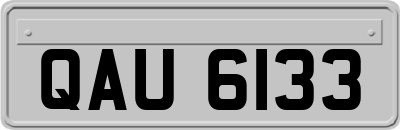 QAU 6133